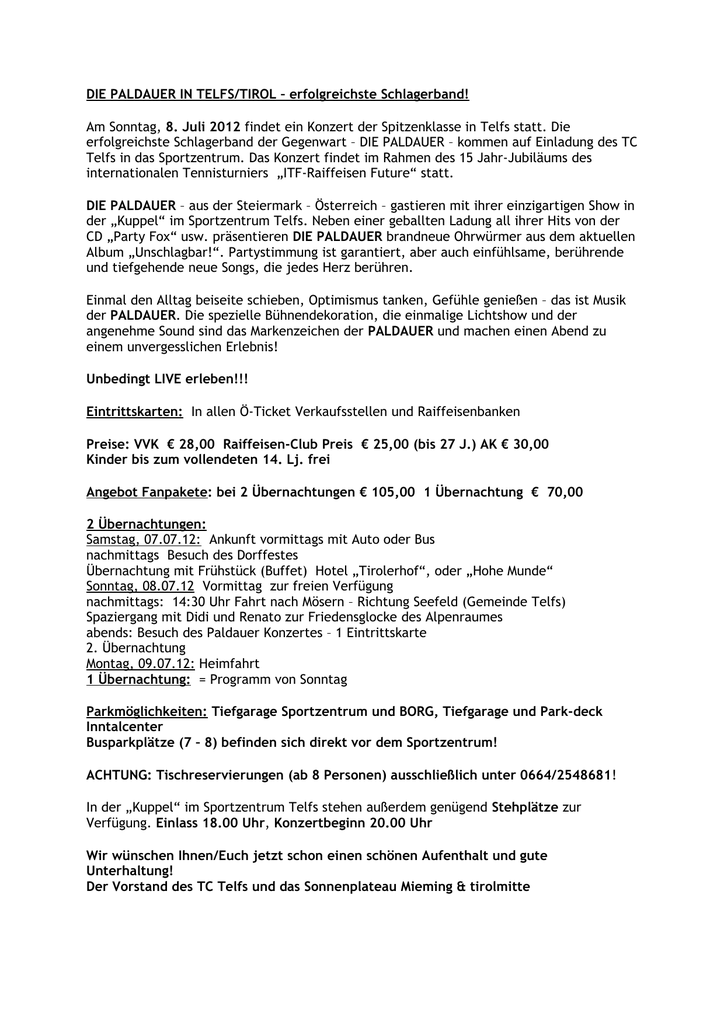 DIE PALDAUER IN TELFS/TIROL – erfolgreichste Schlagerband!

Am Sonntag, 8. Juli 2012 findet ein Konzert der Spitzenklasse in Telfs statt. Die erfolgreichste Schlagerband der Gegenwart – DIE PALDAUER – kommen auf Einladung des TC Telfs in das Sportzentrum. Das Konzert findet im Rahmen des 15 Jahr-Jubiläums des internationalen Tennisturniers „ITF-Raiffeisen Future“ statt.

DIE PALDAUER – aus der Steiermark – Österreich – gastieren mit ihrer einzigartigen Show in der „Kuppel“ im Sportzentrum Telfs. Neben einer geballten Ladung all ihrer Hits von der CD „Party Fox“ usw. präsentieren DIE PALDAUER brandneue Ohrwürmer aus dem aktuellen Album „Unschlagbar!“. Partystimmung ist garantiert, aber auch einfühlsame, berührende und tiefgehende neue Songs, die jedes Herz berühren.

Einmal den Alltag beiseite schieben, Optimismus tanken, Gefühle genießen – das ist Musik der PALDAUER. Die spezielle Bühnendekoration, die einmalige Lichtshow und der angenehme Sound sind das Markenzeichen der PALDAUER und machen einen Abend zu einem unvergesslichen Erlebnis!

Unbedingt LIVE erleben!!!

Eintrittskarten: In allen Ö-Ticket Verkaufsstellen und Raiffeisenbanken

Preise: VVK € 28,00 Raiffeisen-Club Preis € 25,00 (bis 27 J.) AK € 30,00
Kinder bis zum vollendeten 14. Lj. frei

Angebot Fanpakete: bei 2 Übernachtungen € 105,00 1 Übernachtung € 70,00

2 Übernachtungen:
Samstag, 07.07.12: Ankunft vormittags mit Auto oder Bus
nachmittags Besuch des Dorffestes
Übernachtung mit Frühstück (Buffet) Hotel „Tirolerhof“, oder „Hohe Munde“
Sonntag, 08.07.12 Vormittag zur freien Verfügung
nachmittags: 14:30 Uhr Fahrt nach Mösern – Richtung Seefeld (Gemeinde Telfs)
Spaziergang mit Didi und Renato zur Friedensglocke des Alpenraumes
abends: Besuch des Paldauer Konzertes – 1 Eintrittskarte
2. Übernachtung
Montag, 09.07.12: Heimfahrt
1 Übernachtung: = Programm von Sonntag

Parkmöglichkeiten: Tiefgarage Sportzentrum und BORG, Tiefgarage und Park-deck Inntalcenter
Busparkplätze (7 – 8) befinden sich direkt vor dem Sportzentrum!

ACHTUNG: Tischreservierungen (ab 8 Personen) ausschließlich unter 0664/2548681!

In der „Kuppel“ im Sportzentrum Telfs stehen außerdem genügend Stehplätze zur Verfügung. Einlass 18.00 Uhr, Konzertbeginn 20.00 Uhr

Wir wünschen Ihnen/Euch jetzt schon einen schönen Aufenthalt und gute Unterhaltung!
Der Vorstand des TC Telfs und das Sonnenplateau Mieming & tirolmitte